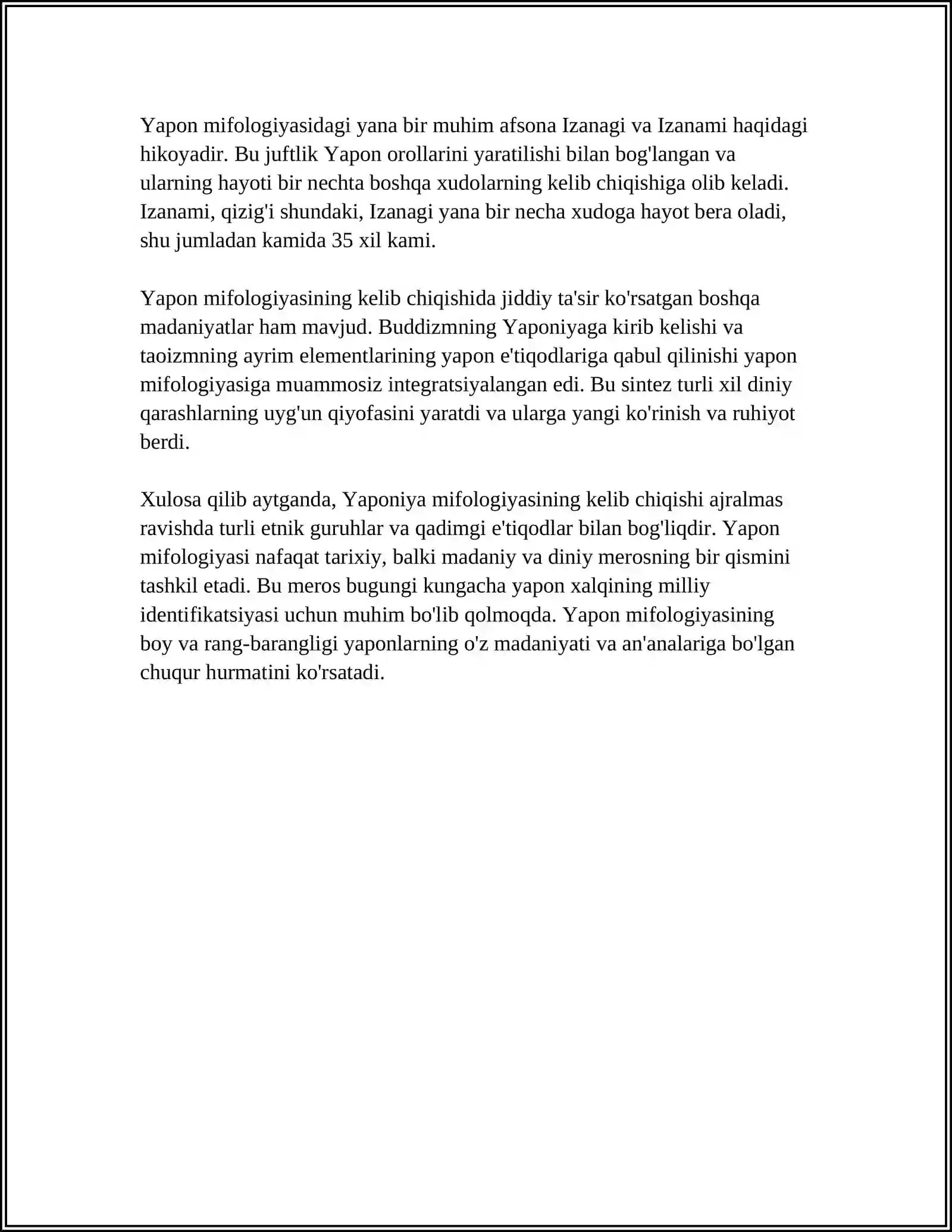 Yapon mifologiyasidagi yana bir muhim afsona Izanagi va Izanami haqidagi hikoyadir. Bu juftlik Yapon orollarini yaratilishi bilan bog'langan va ularning hayoti bir nechta boshqa xudolarning kelib chiqishiga olib keladi. Izanami, qizig'i shundaki, Izanagi yana bir necha xudoga hayot bera oladi, shu jumladan kamida 35 xil kami.

Yapon mifologiyasining kelib chiqishida jiddiy ta'sir ko'rsatgan boshqa madaniyatlar ham mavjud. Buddizmning Yaponiyaga kirib kelishi va taoizmning ayrim elementlarining yapon e'tiqodlariga qabul qilinishi yapon mifologiyasiga muammosiz integratsiyalangan edi. Bu sintez turli xil diniy qarashlarning uyg'un qiyofasini yaratdi va ularga yangi ko'rinish va ruhiyot berdi.

Xulosa qilib aytganda, Yaponiya mifologiyasining kelib chiqishi ajralmas ravishda turli etnik guruhlar va qadimgi e'tiqodlar bilan bog'liqdir. Yapon mifologiyasi nafaqat tarixiy, balki madaniy va diniy merosning bir qismini tashkil etadi. Bu meros bugungi kungacha yapon xalqining milliy identifikatsiyasi uchun muhim bo'lib qolmoqda. Yapon mifologiyasining boy va rang-barangligi yaponlarning o'z madaniyati va an'analariga bo'lgan chuqur hurmatini ko'rsatadi.